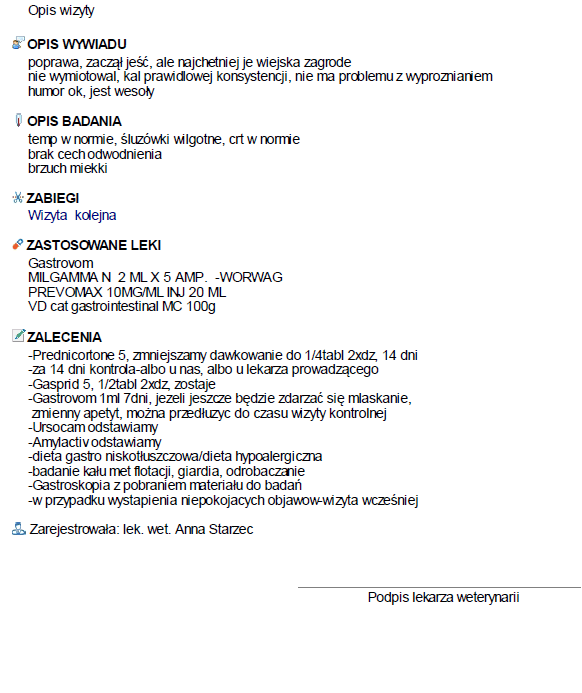 Opis wizyty

OPIS WYWIADU
poprawa, zaczął jeść, ale najchetniej je wiejska zagrode
nie wymiotowal, kal prawidlowej konsystencji, nie ma problemu z wyproznianiem
humor ok, jest wesoły

OPIS BADANIA
temp w normie, śluzówki wilgotne, crt w normie
brak cech odwodnienia
brzuch miekki

ZABIEGI
Wizyta kolejna

ZASTOSOWANE LEKI
Gastrovom
MILGAMMA N 2 ML X 5 AMP. -WORWAG
PREVOMAX 10MG/ML INJ 20 ML
VD cat gastrointestinal MC 100g

ZALECENIA
-Prednicortone 5, zmniejszamy dawkowanie do 1/4tabl 2xdz, 14 dni
-za 14 dni kontrola-albo u nas, albo u lekarza prowadzącego
-Gasprid 5, 1/2tabl 2xdz, zostaje
-Gastrovom 1ml 7dni, jezeli jeszcze będzie zdarzać się mlaskanie, zmienny apetyt, można przedłuzyc do czasu wizyty kontrolnej
-Ursocam odstawiamy
-Amylactiv odstawiamy
-dieta gastro niskotłuszczowa/dieta hypoalergiczna
-badanie kału met flotacji, giardia, odrobaczanie
-Gastroskopia z pobraniem materiału do badań
-w przypadku wystapienia niepokojacych objawow-wizyta wcześniej

Zarejestrowała: lek. wet. Anna Starzec

Podpis lekarza weterynarii